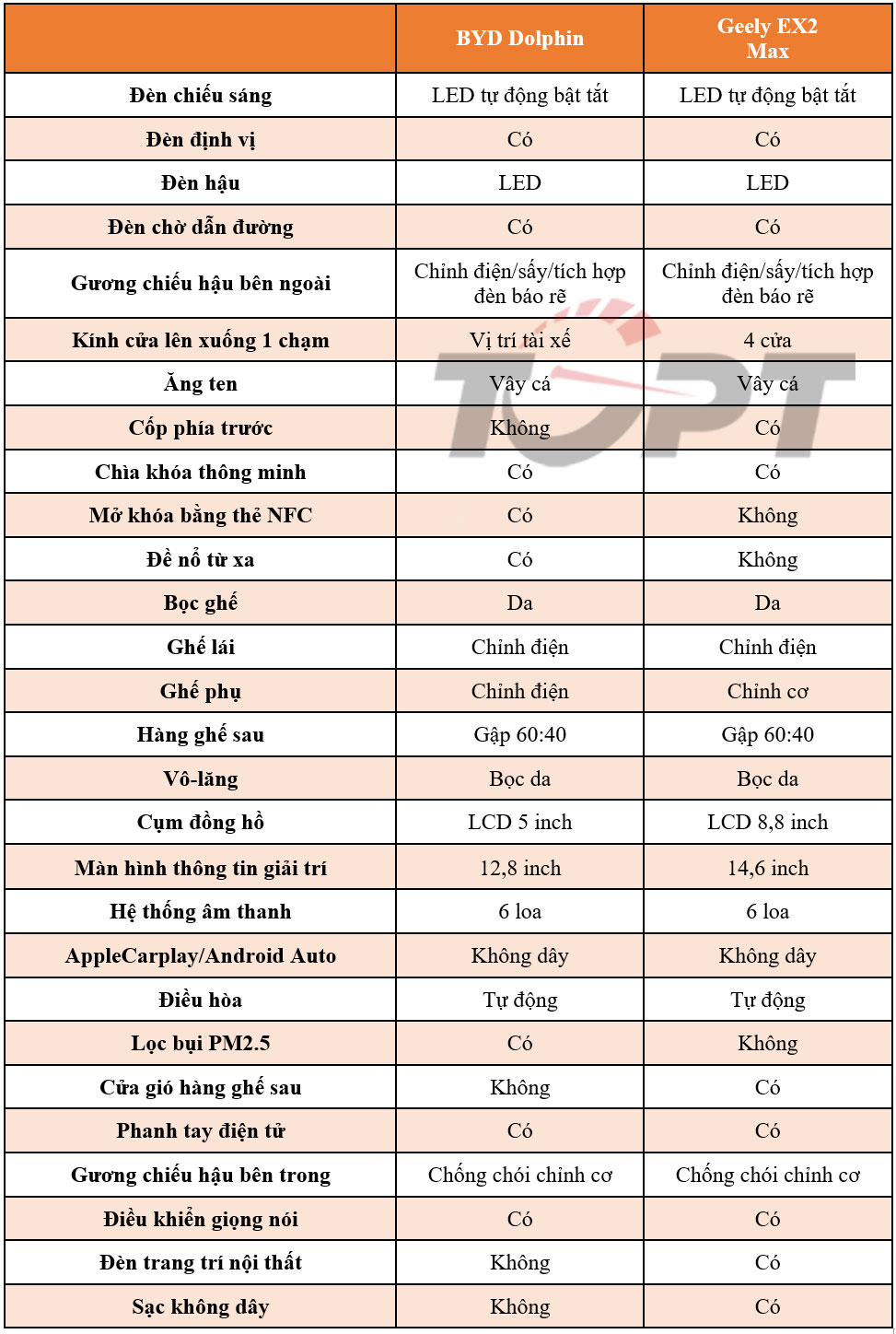 |  | BYD Dolphin | Geely EX2 Max |
|---|---|---|
| Đèn chiếu sáng | LED tự động bật tắt | LED tự động bật tắt |
| Đèn định vị | Có | Có |
| Đèn hậu | LED | LED |
| Đèn chờ dẫn đường | Có | Có |
| Gương chiếu hậu bên ngoài | Chỉnh điện/sấy/tích hợp đèn báo rẽ | Chỉnh điện/sấy/tích hợp đèn báo rẽ |
| Kính cửa lên xuống 1 chạm | Vị trí tài xế | 4 cửa |
| Ăng ten | Vây cá | Vây cá |
| Cốp phía trước | Không | Có |
| Chìa khóa thông minh | Có | Có |
| Mở khóa bằng thẻ NFC | Có | Không |
| Đề nổ từ xa | Có | Không |
| Bọc ghế | Da | Da |
| Ghế lái | Chỉnh điện | Chỉnh điện |
| Ghế phụ | Chỉnh điện | Chỉnh cơ |
| Hàng ghế sau | Gập 60:40 | Gập 60:40 |
| Vô-lăng | Bọc da | Bọc da |
| Cụm đồng hồ | LCD 5 inch | LCD 8,8 inch |
| Màn hình thông tin giải trí | 12,8 inch | 14,6 inch |
| Hệ thống âm thanh | 6 loa | 6 loa |
| AppleCarplay/Android Auto | Không dây | Không dây |
| Điều hòa | Tự động | Tự động |
| Lọc bụi PM2.5 | Có | Không |
| Cửa gió hàng ghế sau | Không | Có |
| Phanh tay điện tử | Có | Có |
| Gương chiếu hậu bên trong | Chống chói chỉnh cơ | Chống chói chỉnh cơ |
| Điều khiển giọng nói | Có | Có |
| Đèn trang trí nội thất | Không | Có |
| Sạc không dây | Không | Có |

TOPT